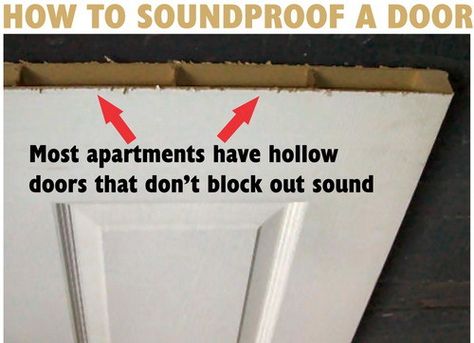 HOW TO SOUNDPROOF A DOOR

Most apartments have hollow doors that don't block out sound